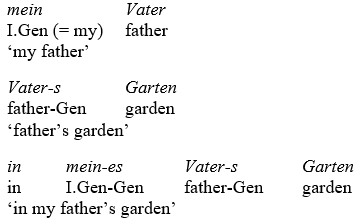 mein Vater
I.Gen (= my) father
‘my father’

Vater-s Garten
father-Gen garden
‘father’s garden’

in mein-es Vater-s Garten
in I.Gen-Gen father-Gen garden
‘in my father’s garden’